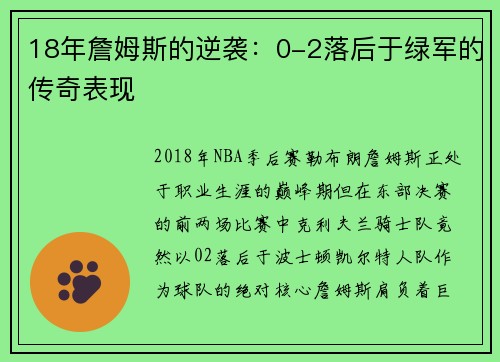 18年詹姆斯的逆袭：0-2落后于绿军的传奇表现

2018年NBA季后赛勒布朗詹姆斯正处于职业生涯的巅峰期但在东部决赛的前两场比赛中克利夫兰骑士队竟然以02落后于波士顿凯尔特人队作为球队的绝对核心詹姆斯肩负着巨